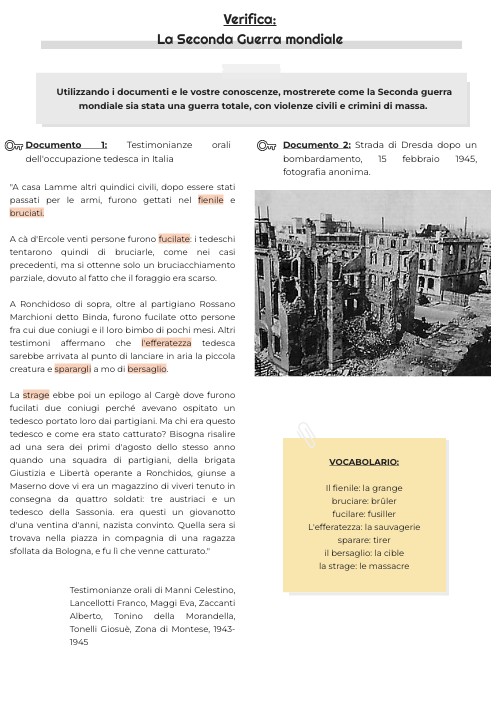 Verifica:
La Seconda Guerra mondiale

Utilizzando i documenti e le vostre conoscenze, mostrerete come la Seconda guerra mondiale sia stata una guerra totale, con violenze civili e crimini di massa.

Documento 1: Testimonianze orali dell'occupazione tedesca in Italia

"A casa Lamme altri quindici civili, dopo essere stati passati per le armi, furono gettati nel fienile e bruciati.

A cà d'Ercole venti persone furono fucilate: i tedeschi tentarono quindi di bruciarle, come nei casi precedenti, ma si ottenne solo un bruciacchiamento parziale, dovuto al fatto che il foraggio era scarso.

A Ronchidoso di sopra, oltre al partigiano Rossano Marchioni detto Binda, furono fucilate otto persone fra cui due coniugi e il loro bimbo di pochi mesi. Altri testimoni affermano che l'efferatezza tedesca sarebbe arrivata al punto di lanciare in aria la piccola creatura e sparargli a mo di bersaglio.

La strage ebbe poi un epilogo al Cargè dove furono fucilati due coniugi perché avevano ospitato un tedesco portato loro dai partigiani. Ma chi era questo tedesco e come era stato catturato? Bisogna risalire ad una sera dei primi d'agosto dello stesso anno quando una squadra di partigiani, della brigata Giustizia e Libertà operante a Ronchidos, giunse a Maserno dove vi era un magazzino di viveri tenuto in consegna da quattro soldati: tre austriaci e un tedesco della Sassonia. era questi un giovanotto d'una ventina d'anni, nazista convinto. Quella sera si trovava nella piazza in compagnia di una ragazza sfollata da Bologna, e fu lì che venne catturato."

Testimonianze orali di Manni Celestino, Lancellotti Franco, Maggi Eva, Zaccanti Alberto, Tonino della Morandella, Tonelli Giosuè, Zona di Montese, 1943-1945

Documento 2: Strada di Dresda dopo un bombardamento, 15 febbraio 1945, fotografia anonima.

VOCABOLARIO:

Il fienile: la grange
bruciare: brûler
fucilare: fusiller
L'efferatezza: la sauvagerie
sparare: tirer
il bersaglio: la cible
la strage: le massacre